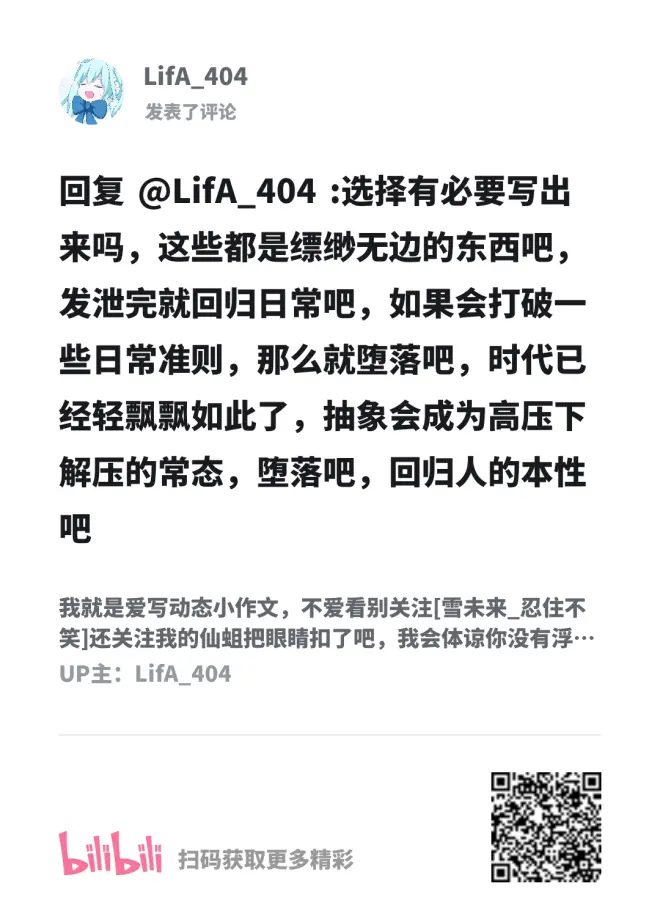 LifA_404
发表了评论

回复 @LifA_404 :选择有必要写出来吗，这些都是缥缈无边的东西吧，发泄完就回归日常吧，如果会打破一些日常准则，那么就堕落吧，时代已经轻飘飘如此了，抽象会成为高压下解压的常态，堕落吧，回归人的本性吧

我就是爱写动态小作文，不爱看别关注[雪未来_忍住不笑]还关注我的仙蛆把眼睛扣了吧，我会体谅你没有浮…
UP主：LifA_404

bilibili 扫码获取更多精彩